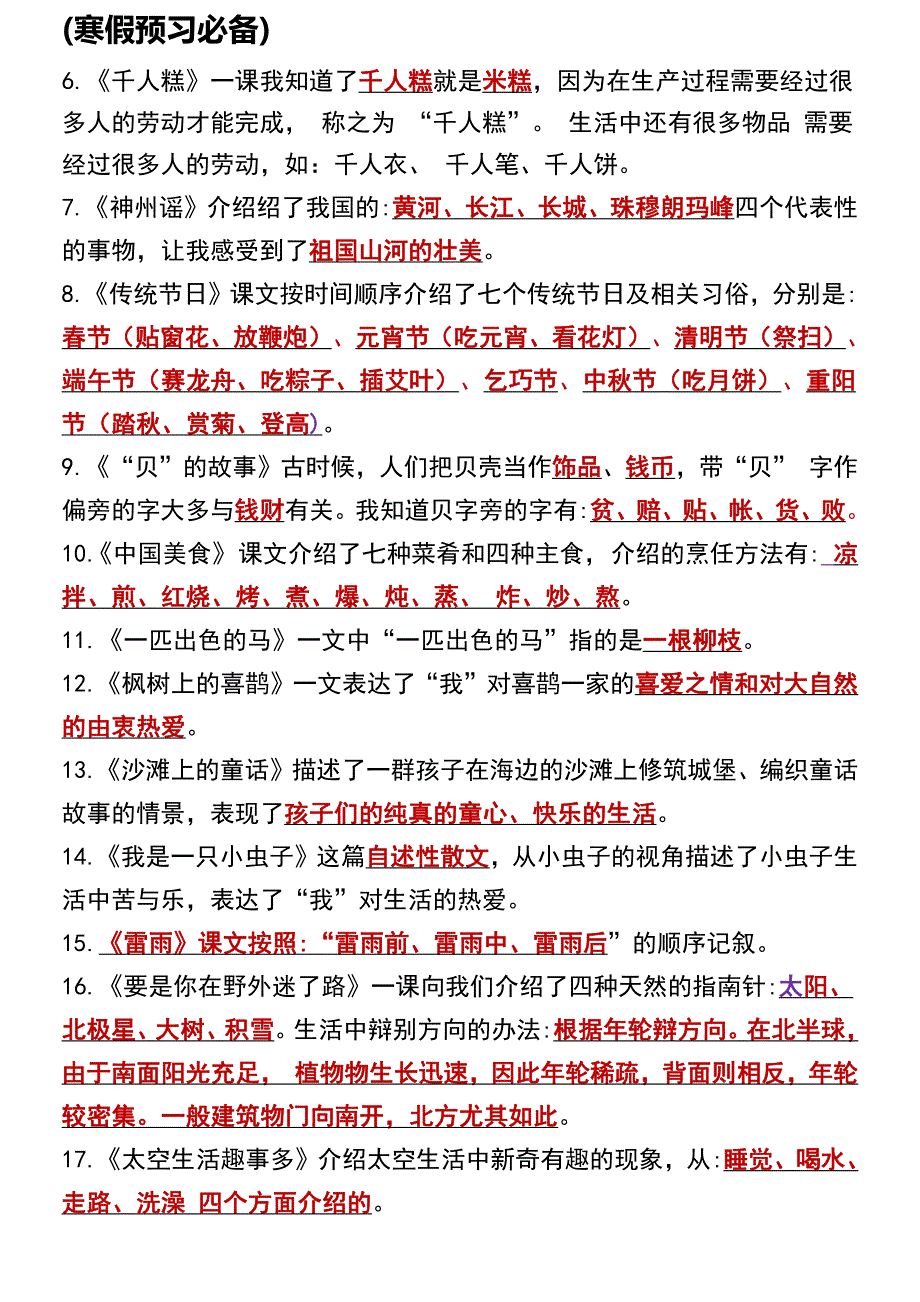 (寒假预习必备)

6.《千人糕》一课我知道了千人糕就是米糕，因为在生产过程需要经过很多人的劳动才能完成， 称之为 “千人糕”。 生活中还有很多物品 需要经过很多人的劳动，如：千人衣、 千人笔、千人饼。

7.《神州谣》介绍绍了我国的:黄河、长江、长城、珠穆朗玛峰四个代表性的事物，让我感受到了祖国山河的壮美。

8.《传统节日》课文按时间顺序介绍了七个传统节日及相关习俗，分别是:春节（贴窗花、放鞭炮）、元宵节（吃元宵、看花灯）、清明节（祭扫）、端午节（赛龙舟、吃粽子、插艾叶）、乞巧节、中秋节（吃月饼）、重阳节（踏秋、赏菊、登高）。

9.《“贝”的故事》古时候，人们把贝壳当作饰品、钱币，带“贝” 字作偏旁的字大多与钱财有关。我知道贝字旁的字有:贫、赔、贴、帐、货、败。

10.《中国美食》课文介绍了七种菜肴和四种主食，介绍的烹任方法有: 凉拌、煎、红烧、烤、煮、爆、炖、蒸、 炸、炒、熬。

11.《一匹出色的马》一文中“一匹出色的马”指的是一根柳枝。

12.《枫树上的喜鹊》一文表达了“我”对喜鹊一家的喜爱之情和对大自然的由衷热爱。

13.《沙滩上的童话》描述了一群孩子在海边的沙滩上修筑城堡、编织童话故事的情景，表现了孩子们的纯真的童心、快乐的生活。

14.《我是一只小虫子》这篇自述性散文，从小虫子的视角描述了小虫子生活中苦与乐，表达了“我”对生活的热爱。

15.《雷雨》课文按照:“雷雨前、雷雨中、雷雨后”的顺序记叙。

16.《要是你在野外迷了路》一课向我们介绍了四种天然的指南针:太阳、北极星、大树、积雪。生活中辩别方向的办法:根据年轮辩方向。在北半球，由于南面阳光充足， 植物物生长迅速，因此年轮稀疏，背面则相反，年轮较密集。一般建筑物门向南开，北方尤其如此。

17.《太空生活趣事多》介绍太空生活中新奇有趣的现象，从:睡觉、喝水、走路、洗澡 四个方面介绍的。